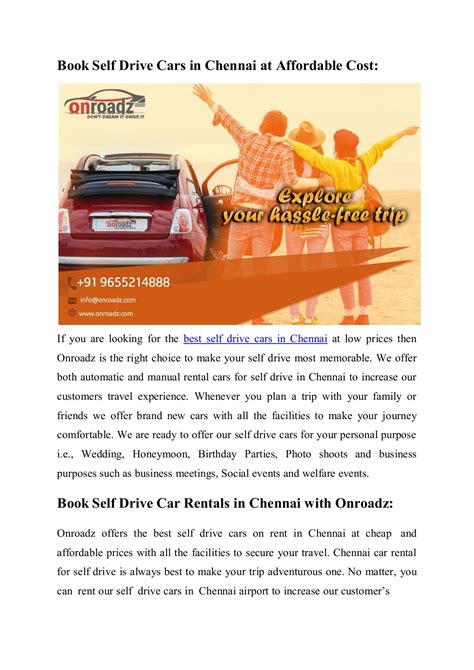 Book Self Drive Cars in Chennai at Affordable Cost:

onroadz
DON'T DREAM IT DRIVE IT

onroadz

Explore your hassle-free trip

+91 9655214888
info@onroadz.com
www.onroadz.com

If you are looking for the best self drive cars in Chennai at low prices then Onroadz is the right choice to make your self drive most memorable. We offer both automatic and manual rental cars for self drive in Chennai to increase our customers travel experience. Whenever you plan a trip with your family or friends we offer brand new cars with all the facilities to make your journey comfortable. We are ready to offer our self drive cars for your personal purpose i.e., Wedding, Honeymoon, Birthday Parties, Photo shoots and business purposes such as business meetings, Social events and welfare events.

Book Self Drive Car Rentals in Chennai with Onroadz:

Onroadz offers the best self drive cars on rent in Chennai at cheap and affordable prices with all the facilities to secure your travel. Chennai car rental for self drive is always best to make your trip adventurous one. No matter, you can rent our self drive cars in Chennai airport to increase our customer's